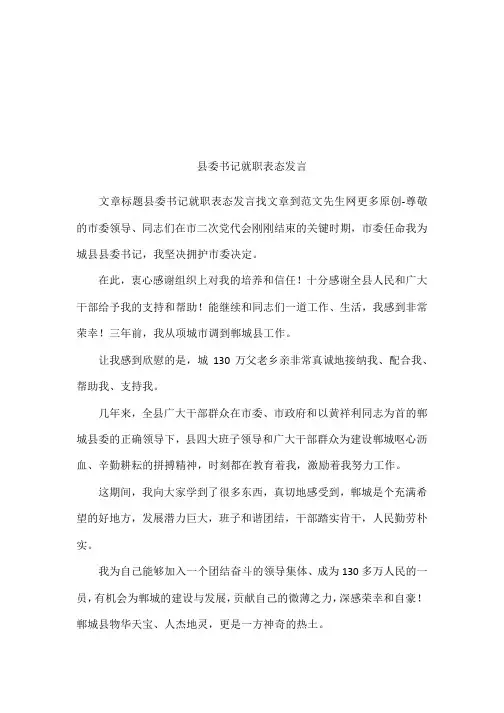 县委书记就职表态发言

文章标题县委书记就职表态发言找文章到范文先生网更多原创-尊敬的市委领导、同志们在市二次党代会刚刚结束的关键时期，市委任命我为城县县委书记，我坚决拥护市委决定。

在此，衷心感谢组织上对我的培养和信任！十分感谢全县人民和广大干部给予我的支持和帮助！能继续和同志们一道工作、生活，我感到非常荣幸！三年前，我从项城市调到郸城县工作。

让我感到欣慰的是，城 130 万父老乡亲非常真诚地接纳我、配合我、帮助我、支持我。

几年来，全县广大干部群众在市委、市政府和以黄祥利同志为首的郸城县委的正确领导下，县四大班子领导和广大干部群众为建设郸城呕心沥血、辛勤耕耘的拼搏精神，时刻都在教育着我，激励着我努力工作。

这期间，我向大家学到了很多东西，真切地感受到，郸城是个充满希望的好地方，发展潜力巨大，班子和谐团结，干部踏实肯干，人民勤劳朴实。

我为自己能够加入一个团结奋斗的领导集体、成为 130 多万人民的一员，有机会为郸城的建设与发展，贡献自己的微薄之力，深感荣幸和自豪！郸城县物华天宝、人杰地灵，更是一方神奇的热土。